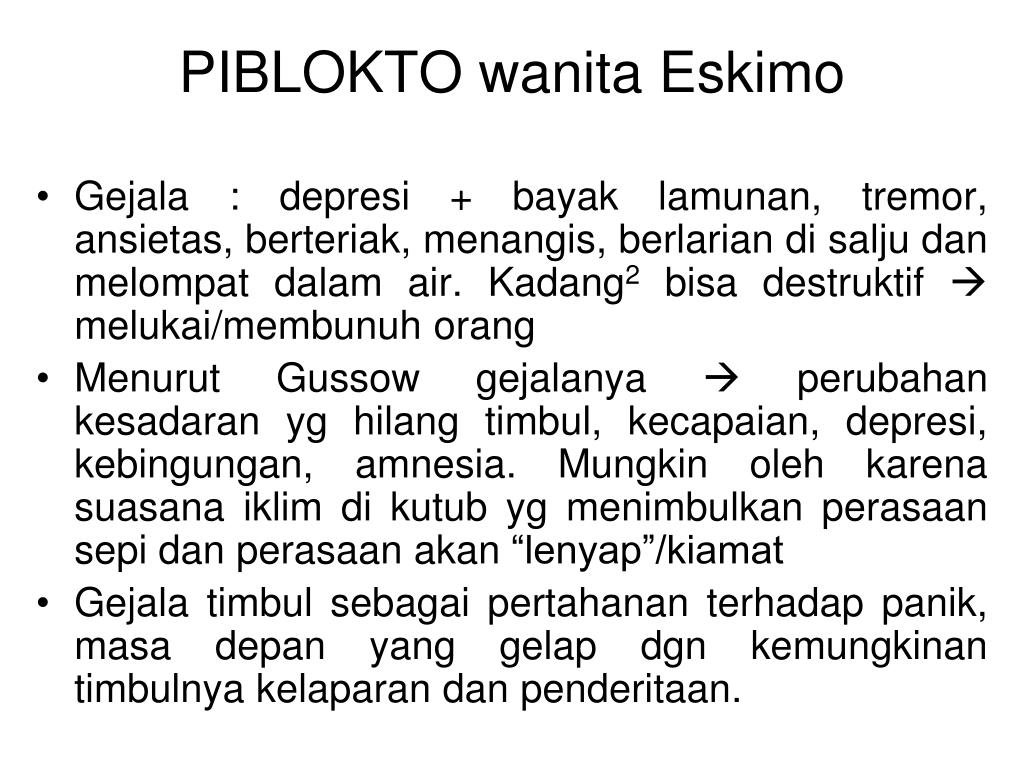 PIBLOKTO wanita Eskimo

• Gejala : depresi + bayak lamunan, tremor, ansietas, berteriak, menangis, berlarian di salju dan melompat dalam air. Kadang$^2$ bisa destruktif → melukai/membunuh orang
• Menurut Gussow gejalanya → perubahan kesadaran yg hilang timbul, kecapaian, depresi, kebingungan, amnesia. Mungkin oleh karena suasana iklim di kutub yg menimbulkan perasaan sepi dan perasaan akan “lenyap”/kiamat
• Gejala timbul sebagai pertahanan terhadap panik, masa depan yang gelap dgn kemungkinan timbulnya kelaparan dan penderitaan.